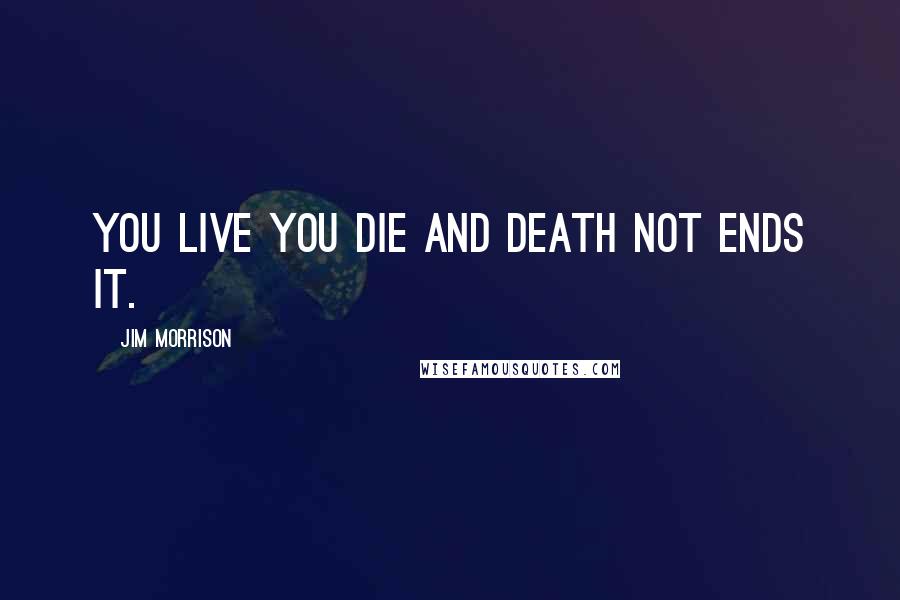 YOU LIVE YOU DIE AND DEATH NOT ENDS IT.

JIM MORRISON

WISEFAMOUSQUOTES.COM